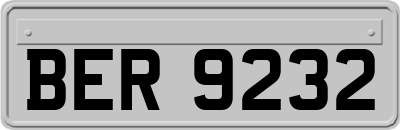 BER 9232